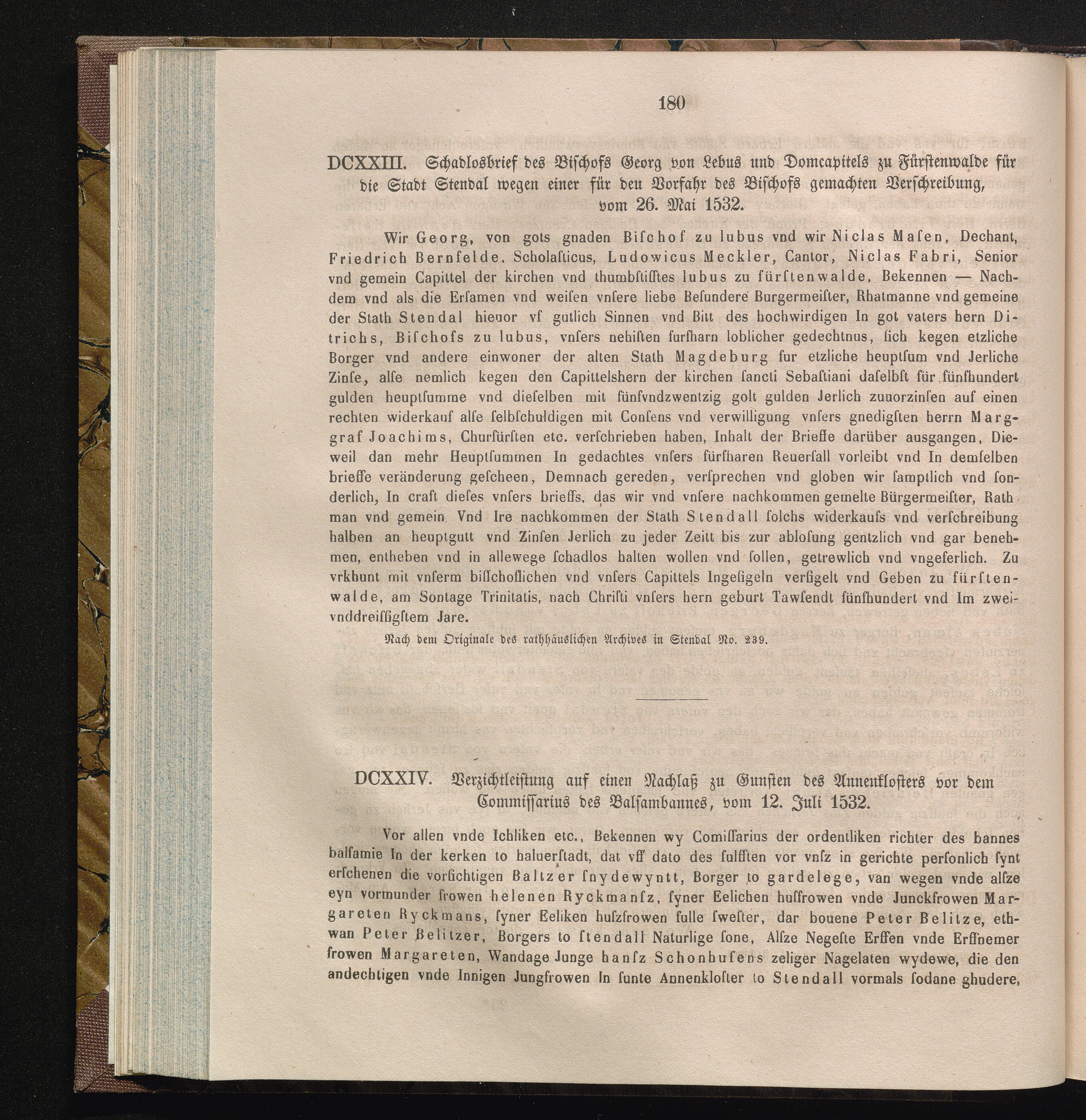 180

DCXXIII. Schadlosbrief des Bischofs Georg von Lebus und Domcapitels zu Fürstenwalde für die Stadt Stendal wegen einer für den Vorfahr des Bischofs gemachten Verschreibung, vom 26. Mai 1532.

Wir Georg, von gots gnaden Bischof zu lubus vnd wir Niclas Masen, Dechant, Friedrich Bernfelde, Scholasticus, Ludowicus Meckler, Cantor, Niclas Fabri, Senior vnd gemein Capittel der kirchen vnd thumbstifftes lubus zu fürstenwalde, Bekennen — Nachdem vnd als die Ersamen vnd weisen vnsere liebe Besundere Burgermeister, Rhatmanne vnd gemeine der Stath Stendal hieuor vf gutlich Sinnen vnd Bitt des hochwirdigen In got vaters hern Ditrichs, Bischofs zu lubus, vnsers nehisten furfharn loblicher gedechtnus, sich kegen etzliche Borger vnd andere einwoner der alten Stath Magdeburg fur etzliche heuptsum vnd Jerliche Zinse, alse nemlich kegen den Capittelshern der kirchen sancti Sebastiani daselbst für fünfhundert gulden heuptsumme vnd dieselben mit fünfvndzwentzig golt gulden Jerlich zuuorzinsen auf einen rechten widerkauf alse selbschuldigen mit Consens vnd verwilligung vnsers gnedigsten herrn Marggraf Joachims, Churfürsten etc. verschrieben haben, Inhalt der Brieffe darüber ausgangen, Dieweil dan mehr Heuptsummen In gedachtes vnsers fürfharen Reuersall vorleibt vnd In demselben brieffe veränderung gescheen, Demnach gereden, versprechen vnd globen wir samptlich vnd sonderlich, In craft dieses vnsers brieffs, das wir vnd vnsere nachkommen gemelte Bürgermeister, Rathman vnd gemein Vnd Ire nachkommen der Stath Stendall solchs widerkaufs vnd verschreibung halben an heuptgutt vnd Zinsen Jerlich zu jeder Zeitt bis zur ablosung gentzlich vnd gar benehmen, entheben vnd in allewege schadlos halten wollen vnd sollen, getrewlich vnd vngeferlich. Zu vrkhunt mit vnserm bisschoflichen vnd vnsers Capittels Ingesigeln versigelt vnd Geben zu fürstenwalde, am Sontage Trinitatis, nach Christi vnsers hern geburt Tawsendt fünfhundert vnd Im zweivnddreissigstem Jare.

Nach dem Originale des rathhäuslichen Archives in Stendal No. 239.

DCXXIV. Verzichtleistung auf einen Nachlaß zu Gunsten des Annenklosters vor dem Commissarius des Balsambannes, vom 12. Juli 1532.

Vor allen vnde Ichliken etc., Bekennen wy Comissarius der ordentliken richter des bannes balsamie In der kerken to haluerstadt, dat vff dato des sulfften vor vnsz in gerichte personlich synt erschenen die vorsichtigen Baltzer snydewyntt, Borger to gardelege, van wegen vnde alsze eyn vormunder frowen helenen Ryckmansz, syner Eelichen husfrowen vnde Junckfrowen Margareten Ryckmans, syner Eeliken huszfrowen fulle swester, dar bouene Peter Belitze, ethwan Peter Belitzer, Borgers to stendall Naturlige sone, Alsze Negeste Erffen vnde Erffnemer frowen Margareten, Wandage Junge hansz Schonhusens zeliger Nagelaten wydewe, die den andechtigen vnde Innigen Jungfrowen In sunte Annenkloster to Stendall vormals sodane ghudere,